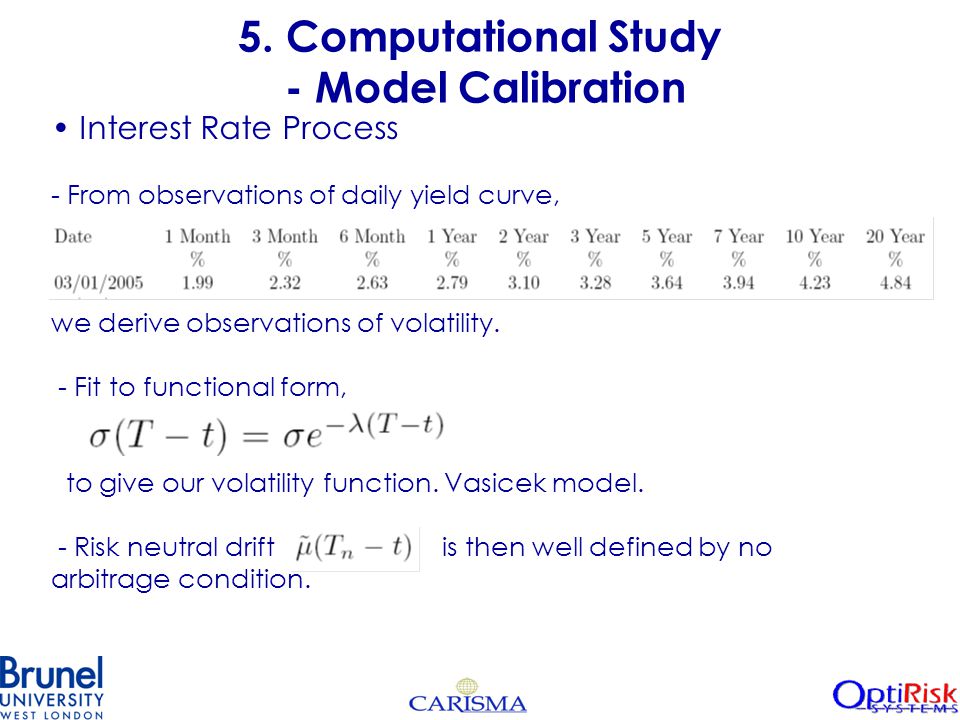 5. Computational Study
- Model Calibration

• Interest Rate Process

- From observations of daily yield curve,

| Date | 1 Month % | 3 Month % | 6 Month % | 1 Year % | 2 Year % | 3 Year % | 5 Year % | 7 Year % | 10 Year % | 20 Year % |
|---|---|---|---|---|---|---|---|---|---|---|
| 03/01/2005 | 1.99 | 2.32 | 2.63 | 2.79 | 3.10 | 3.28 | 3.64 | 3.94 | 4.23 | 4.84 |

we derive observations of volatility.

- Fit to functional form,

$\sigma(T-t) = \sigma e^{-\lambda(T-t)}$

to give our volatility function. Vasicek model.

- Risk neutral drift $\tilde{\mu}(T_n - t)$ is then well defined by no arbitrage condition.

Brunel
UNIVERSITY
WEST LONDON

CARISMA

OptiRisk
SYSTEMS